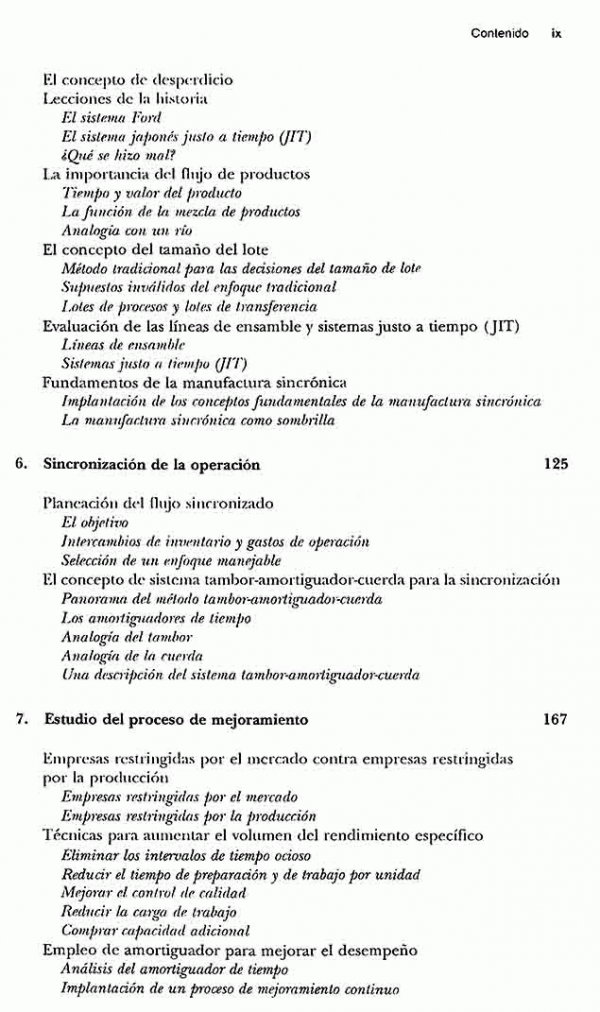 Contenido ix

El concepto de desperdicio
Lecciones de la historia
El sistema Ford
El sistema japonés justo a tiempo (JIT)
¿Qué se hizo mal?
La importancia del flujo de productos
Tiempo y valor del producto
La función de la mezcla de productos
Analogía con un río
El concepto del tamaño del lote
Método tradicional para las decisiones del tamaño de lote
Supuestos inválidos del enfoque tradicional
Lotes de procesos y lotes de transferencia
Evaluación de las líneas de ensamble y sistemas justo a tiempo (JIT)
Líneas de ensamble
Sistemas justo a tiempo (JIT)
Fundamentos de la manufactura sincrónica
Implantación de los conceptos fundamentales de la manufactura sincrónica
La manufactura sincrónica como sombrilla

6. Sincronización de la operación 125

Planeación del flujo sincronizado
El objetivo
Intercambios de inventario y gastos de operación
Selección de un enfoque manejable
El concepto de sistema tambor-amortiguador-cuerda para la sincronización
Panorama del método tambor-amortiguador-cuerda
Los amortiguadores de tiempo
Analogía del tambor
Analogía de la cuerda
Una descripción del sistema tambor-amortiguador-cuerda

7. Estudio del proceso de mejoramiento 167

Empresas restringidas por el mercado contra empresas restringidas por la producción
Empresas restringidas por el mercado
Empresas restringidas por la producción
Técnicas para aumentar el volumen del rendimiento específico
Eliminar los intervalos de tiempo ocioso
Reducir el tiempo de preparación y de trabajo por unidad
Mejorar el control de calidad
Reducir la carga de trabajo
Comprar capacidad adicional
Empleo de amortiguador para mejorar el desempeño
Análisis del amortiguador de tiempo
Implantación de un proceso de mejoramiento continuo